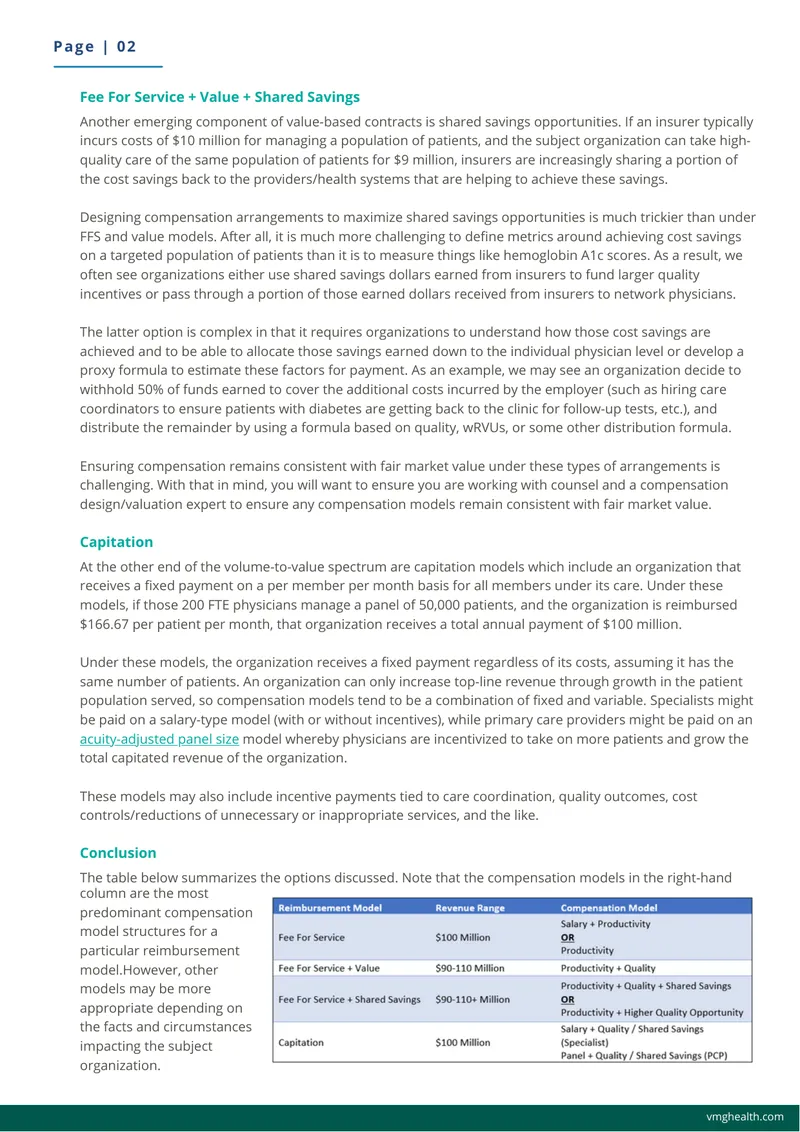 Page | 02

Fee For Service + Value + Shared Savings

Another emerging component of value-based contracts is shared savings opportunities. If an insurer typically incurs costs of $10 million for managing a population of patients, and the subject organization can take high-quality care of the same population of patients for $9 million, insurers are increasingly sharing a portion of the cost savings back to the providers/health systems that are helping to achieve these savings.

Designing compensation arrangements to maximize shared savings opportunities is much trickier than under FFS and value models. After all, it is much more challenging to define metrics around achieving cost savings on a targeted population of patients than it is to measure things like hemoglobin A1c scores. As a result, we often see organizations either use shared savings dollars earned from insurers to fund larger quality incentives or pass through a portion of those earned dollars received from insurers to network physicians.

The latter option is complex in that it requires organizations to understand how those cost savings are achieved and to be able to allocate those savings earned down to the individual physician level or develop a proxy formula to estimate these factors for payment. As an example, we may see an organization decide to withhold 50% of funds earned to cover the additional costs incurred by the employer (such as hiring care coordinators to ensure patients with diabetes are getting back to the clinic for follow-up tests, etc.), and distribute the remainder by using a formula based on quality, wRVUs, or some other distribution formula.

Ensuring compensation remains consistent with fair market value under these types of arrangements is challenging. With that in mind, you will want to ensure you are working with counsel and a compensation design/valuation expert to ensure any compensation models remain consistent with fair market value.

Capitation

At the other end of the volume-to-value spectrum are capitation models which include an organization that receives a fixed payment on a per member per month basis for all members under its care. Under these models, if those 200 FTE physicians manage a panel of 50,000 patients, and the organization is reimbursed $166.67 per patient per month, that organization receives a total annual payment of $100 million.

Under these models, the organization receives a fixed payment regardless of its costs, assuming it has the same number of patients. An organization can only increase top-line revenue through growth in the patient population served, so compensation models tend to be a combination of fixed and variable. Specialists might be paid on a salary-type model (with or without incentives), while primary care providers might be paid on an acuity-adjusted panel size model whereby physicians are incentivized to take on more patients and grow the total capitated revenue of the organization.

These models may also include incentive payments tied to care coordination, quality outcomes, cost controls/reductions of unnecessary or inappropriate services, and the like.

Conclusion

The table below summarizes the options discussed. Note that the compensation models in the right-hand column are the most predominant compensation model structures for a particular reimbursement model.However, other models may be more appropriate depending on the facts and circumstances impacting the subject organization.

| Reimbursement Model | Revenue Range | Compensation Model |
|---|---|---|
| Fee For Service | $100 Million | Salary + Productivity OR Productivity |
| Fee For Service + Value | $90-110 Million | Productivity + Quality |
| Fee For Service + Shared Savings | $90-110+ Million | Productivity + Quality + Shared Savings OR Productivity + Higher Quality Opportunity |
| Capitation | $100 Million | Salary + Quality / Shared Savings (Specialist) Panel + Quality / Shared Savings (PCP) |

vmghealth.com